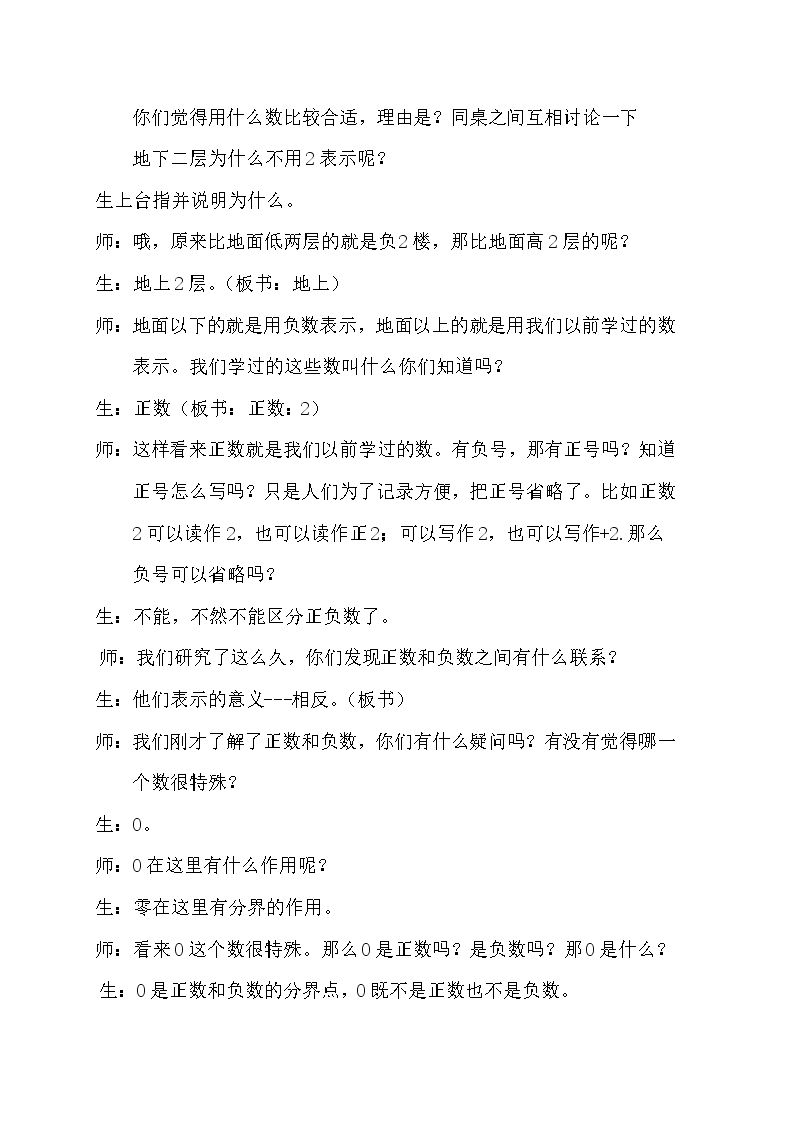 你们觉得用什么数比较合适，理由是？同桌之间互相讨论一下

地下二层为什么不用2表示呢？

生上台指并说明为什么。

师：哦，原来比地面低两层的就是负2楼，那比地面高2层的呢？

生：地上2层。（板书：地上）

师：地面以下的就是用负数表示，地面以上的就是用我们以前学过的数表示。我们学过的这些数叫什么你们知道吗？

生：正数（板书：正数：2）

师：这样看来正数就是我们以前学过的数。有负号，那有正号吗？知道正号怎么写吗？只是人们为了记录方便，把正号省略了。比如正数2可以读作2，也可以读作正2；可以写作2，也可以写作+2.那么负号可以省略吗？

生：不能，不然不能区分正负数了。

师：我们研究了这么久，你们发现正数和负数之间有什么联系？

生：他们表示的意义---相反。（板书）

师：我们刚才了解了正数和负数，你们有什么疑问吗？有没有觉得哪一个数很特殊？

生：0。

师：0在这里有什么作用呢？

生：零在这里有分界的作用。

师：看来0这个数很特殊。那么0是正数吗？是负数吗？那0是什么？

生：0是正数和负数的分界点，0既不是正数也不是负数。